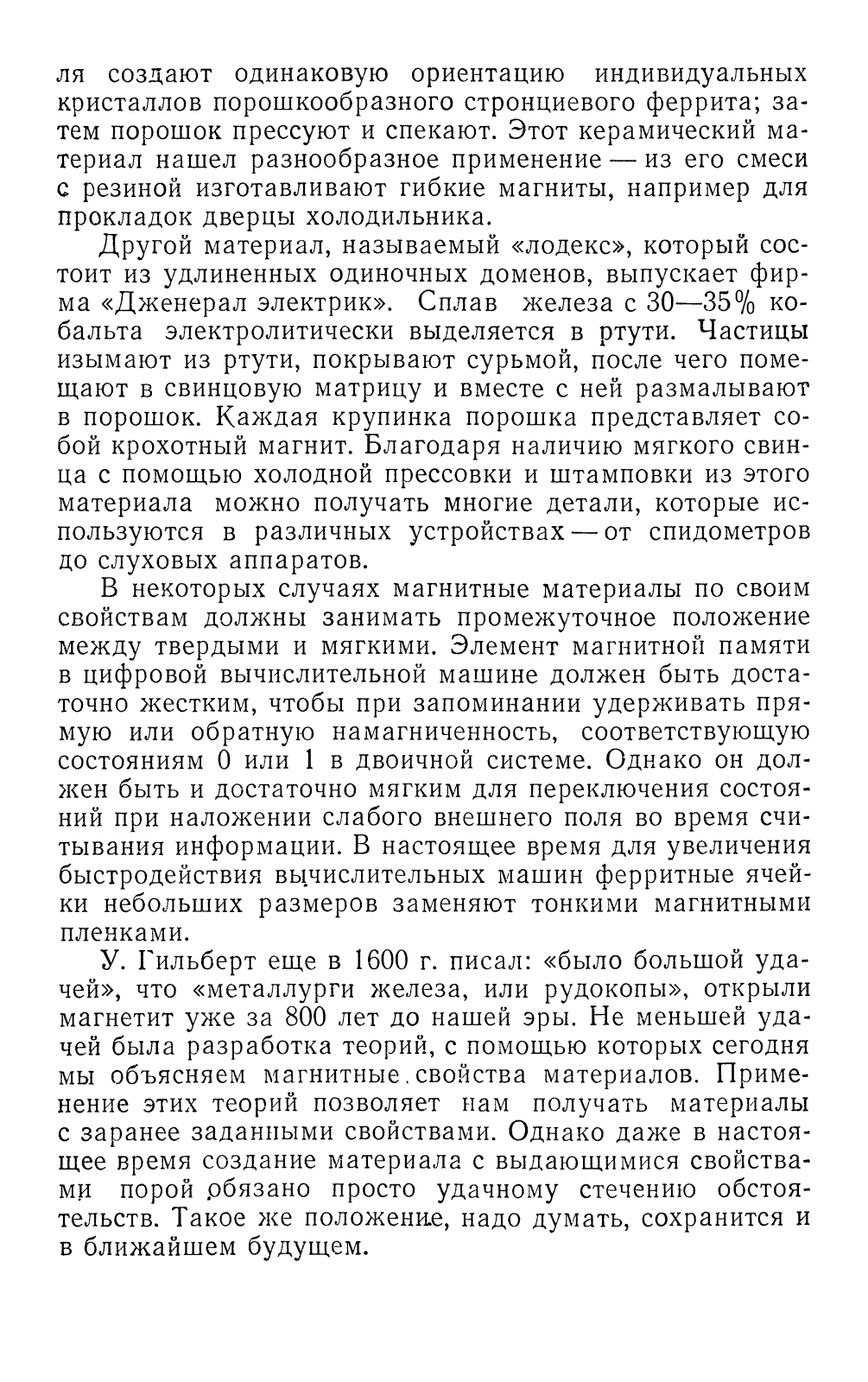 ля создают одинаковую ориентацию индивидуальных кристаллов порошкообразного стронциевого феррита; затем порошок прессуют и спекают. Этот керамический материал нашел разнообразное применение — из его смеси с резиной изготавливают гибкие магниты, например для прокладок дверцы холодильника.

Другой материал, называемый «лодекс», который состоит из удлиненных одиночных доменов, выпускает фирма «Дженерал электрик». Сплав железа с 30—35% кобальта электролитически выделяется в ртути. Частицы изымают из ртути, покрывают сурьмой, после чего помещают в свинцовую матрицу и вместе с ней размалывают в порошок. Каждая крупинка порошка представляет собой крохотный магнит. Благодаря наличию мягкого свинца с помощью холодной прессовки и штамповки из этого материала можно получать многие детали, которые используются в различных устройствах — от спидометров до слуховых аппаратов.

В некоторых случаях магнитные материалы по своим свойствам должны занимать промежуточное положение между твердыми и мягкими. Элемент магнитной памяти в цифровой вычислительной машине должен быть достаточно жестким, чтобы при запоминании удерживать прямую или обратную намагниченность, соответствующую состояниям 0 или 1 в двоичной системе. Однако он должен быть и достаточно мягким для переключения состояний при наложении слабого внешнего поля во время считывания информации. В настоящее время для увеличения быстродействия вычислительных машин ферритные ячейки небольших размеров заменяют тонкими магнитными пленками.

У. Гильберт еще в 1600 г. писал: «было большой удачей», что «металлурги железа, или рудокопы», открыли магнетит уже за 800 лет до нашей эры. Не меньшей удачей была разработка теорий, с помощью которых сегодня мы объясняем магнитные свойства материалов. Применение этих теорий позволяет нам получать материалы с заранее заданными свойствами. Однако даже в настоящее время создание материала с выдающимися свойствами порой обязано просто удачному стечению обстоятельств. Такое же положение, надо думать, сохранится и в ближайшем будущем.